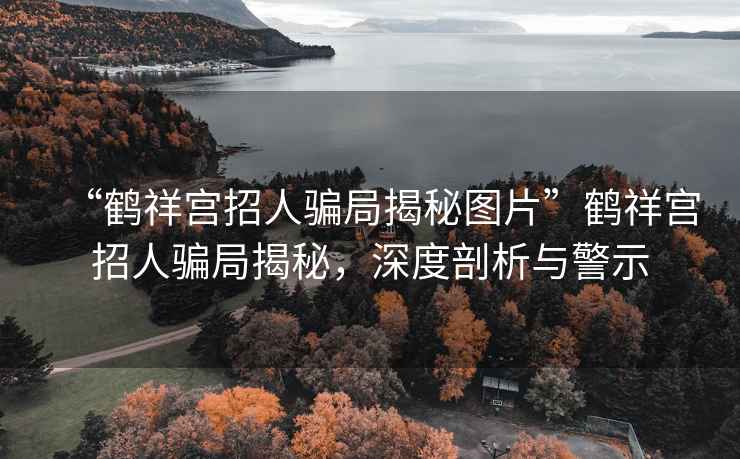 “鹤祥宫招人骗局揭秘图片”鹤祥宫招人骗局揭秘，深度剖析与警示